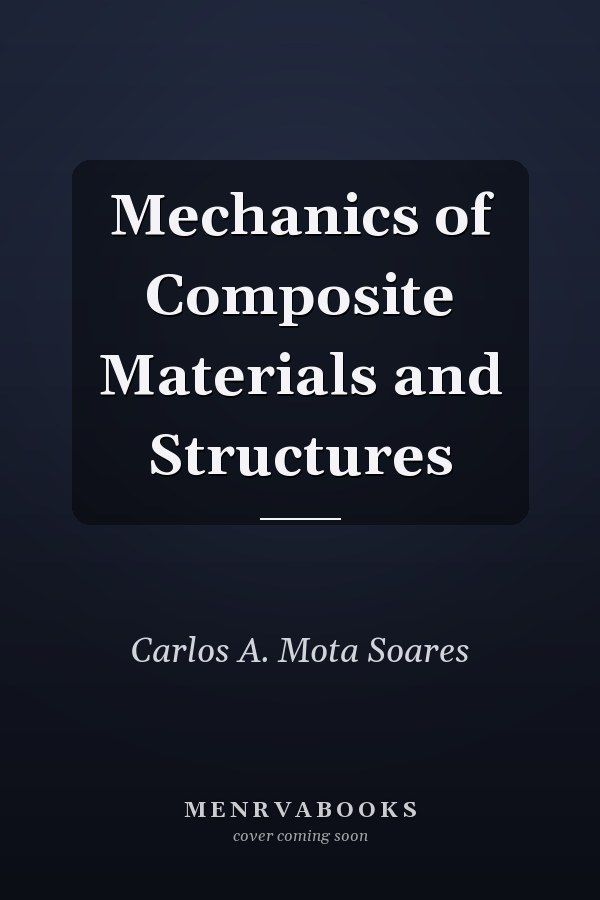 Mechanics of Composite Materials and Structures

Carlos A. Mota Soares

MENRVABOOKS
cover coming soon